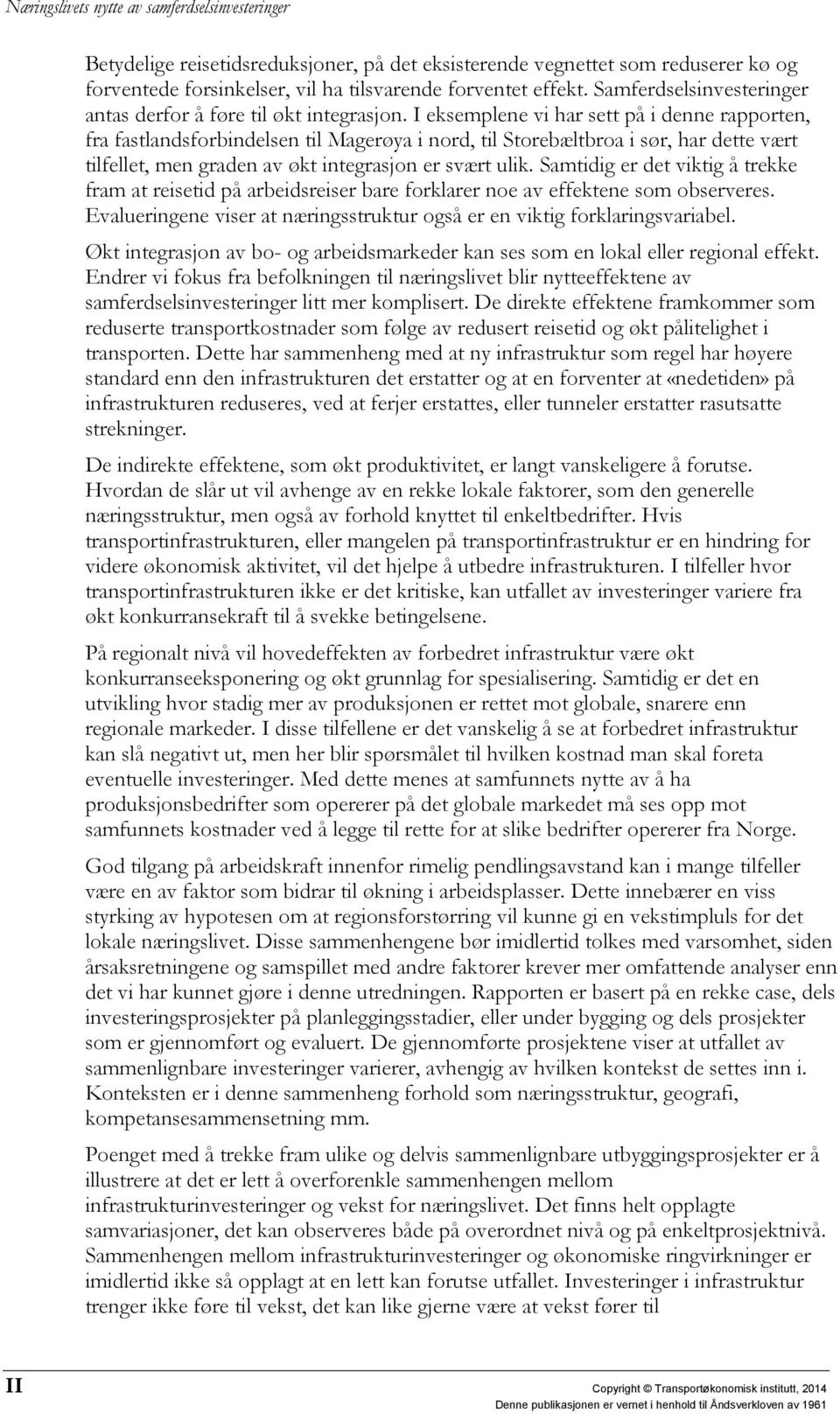 Næringslivets nytte av samferdselsinvesteringer

Betydelige reisetidsreduksjoner, på det eksisterende vegnettet som reduserer kø og forventede forsinkelser, vil ha tilsvarende forventet effekt. Samferdselsinvesteringer antas derfor å føre til økt integrasjon. I eksemplene vi har sett på i denne rapporten, fra fastlandsforbindelsen til Magerøya i nord, til Storebæltbroa i sør, har dette vært tilfellet, men graden av økt integrasjon er svært ulik. Samtidig er det viktig å trekke fram at reisetid på arbeidsreiser bare forklarer noe av effektene som observeres. Evalueringene viser at næringsstruktur også er en viktig forklaringsvariabel.

Økt integrasjon av bo- og arbeidsmarkeder kan ses som en lokal eller regional effekt. Endrer vi fokus fra befolkningen til næringslivet blir nytteeffektene av samferdselsinvesteringer litt mer komplisert. De direkte effektene framkommer som reduserte transportkostnader som følge av redusert reisetid og økt pålitelighet i transporten. Dette har sammenheng med at ny infrastruktur som regel har høyere standard enn den infrastrukturen det erstatter og at en forventer at «nedetiden» på infrastrukturen reduseres, ved at ferjer erstattes, eller tunneler erstatter rasutsatte strekninger.

De indirekte effektene, som økt produktivitet, er langt vanskeligere å forutse. Hvordan de slår ut vil avhenge av en rekke lokale faktorer, som den generelle næringsstruktur, men også av forhold knyttet til enkeltbedrifter. Hvis transportinfrastrukturen, eller mangelen på transportinfrastruktur er en hindring for videre økonomisk aktivitet, vil det hjelpe å utbedre infrastrukturen. I tilfeller hvor transportinfrastrukturen ikke er det kritiske, kan utfallet av investeringer variere fra økt konkurransekraft til å svekke betingelsene.

På regionalt nivå vil hovedeffekten av forbedret infrastruktur være økt konkurranseeksponering og økt grunnlag for spesialisering. Samtidig er det en utvikling hvor stadig mer av produksjonen er rettet mot globale, snarere enn regionale markeder. I disse tilfellene er det vanskelig å se at forbedret infrastruktur kan slå negativt ut, men her blir spørsmålet til hvilken kostnad man skal foreta eventuelle investeringer. Med dette menes at samfunnets nytte av å ha produksjonsbedrifter som opererer på det globale markedet må ses opp mot samfunnets kostnader ved å legge til rette for at slike bedrifter opererer fra Norge.

God tilgang på arbeidskraft innenfor rimelig pendlingsavstand kan i mange tilfeller være en av faktor som bidrar til økning i arbeidsplasser. Dette innebærer en viss styrking av hypotesen om at regionsforstørring vil kunne gi en vekstimpluls for det lokale næringslivet. Disse sammenhengene bør imidlertid tolkes med varsomhet, siden årsaksretningene og samspillet med andre faktorer krever mer omfattende analyser enn det vi har kunnet gjøre i denne utredningen. Rapporten er basert på en rekke case, dels investeringsprosjekter på planleggingsstadier, eller under bygging og dels prosjekter som er gjennomført og evaluert. De gjennomførte prosjektene viser at utfallet av sammenlignbare investeringer varierer, avhengig av hvilken kontekst de settes inn i. Konteksten er i denne sammenheng forhold som næringsstruktur, geografi, kompetansesammensetning mm.

Poenget med å trekke fram ulike og delvis sammenlignbare utbyggingsprosjekter er å illustrere at det er lett å overforenkle sammenhengen mellom infrastrukturinvesteringer og vekst for næringslivet. Det finns helt opplagte samvariasjoner, det kan observeres både på overordnet nivå og på enkeltprosjektnivå. Sammenhengen mellom infrastrukturinvesteringer og økonomiske ringvirkninger er imidlertid ikke så opplagt at en lett kan forutse utfallet. Investeringer i infrastruktur trenger ikke føre til vekst, det kan like gjerne være at vekst fører til

II

Copyright © Transportøkonomisk institutt, 2014
Denne publikasjonen er vernet i henhold til Åndsverkloven av 1961